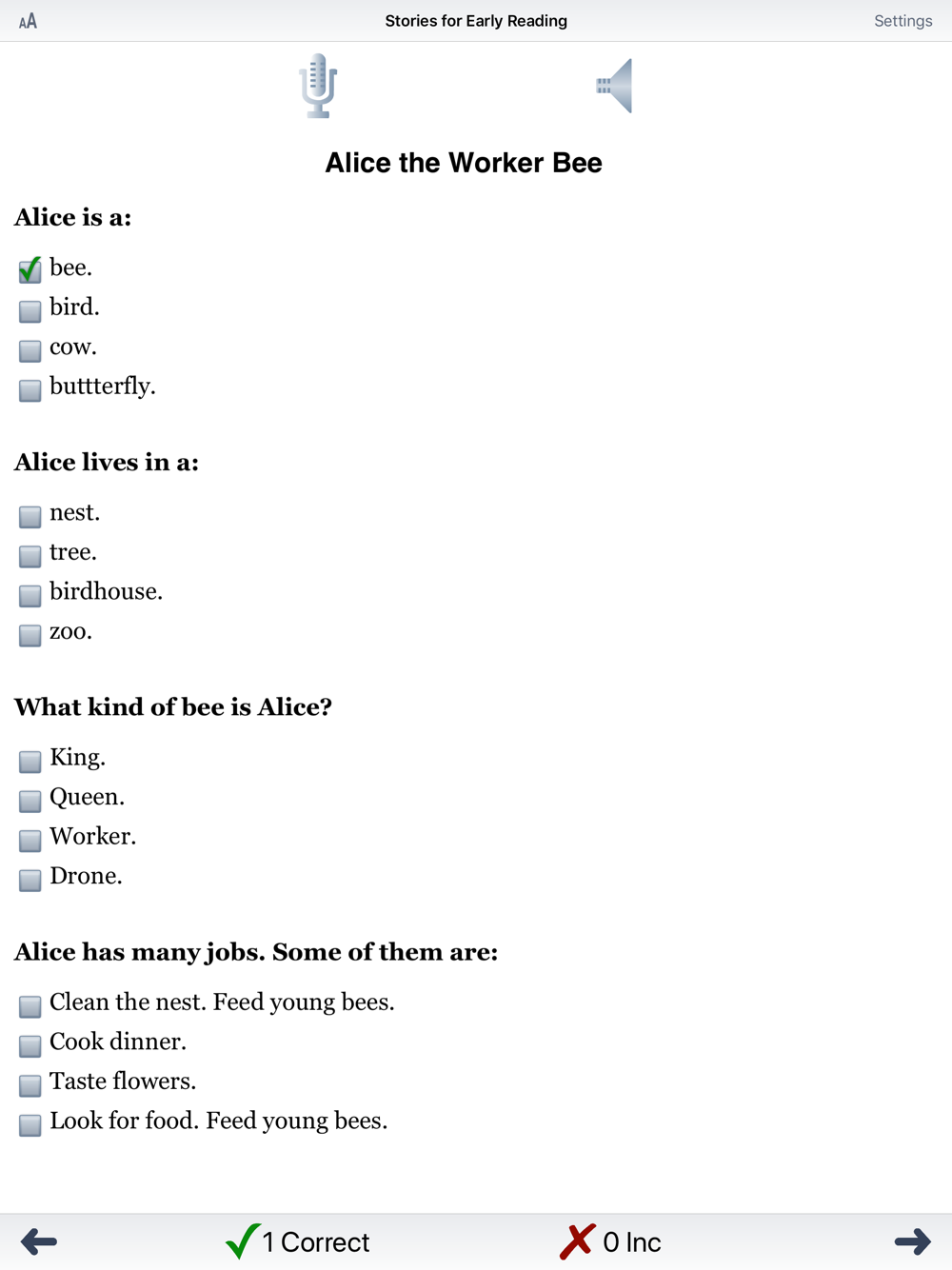 AA Stories for Early Reading Settings

Alice the Worker Bee

Alice is a:

bee.
bird.
cow.
buttterfly.

Alice lives in a:

nest.
tree.
birdhouse.
zoo.

What kind of bee is Alice?

King.
Queen.
Worker.
Drone.

Alice has many jobs. Some of them are:

Clean the nest. Feed young bees.
Cook dinner.
Taste flowers.
Look for food. Feed young bees.

1 Correct 0 Inc